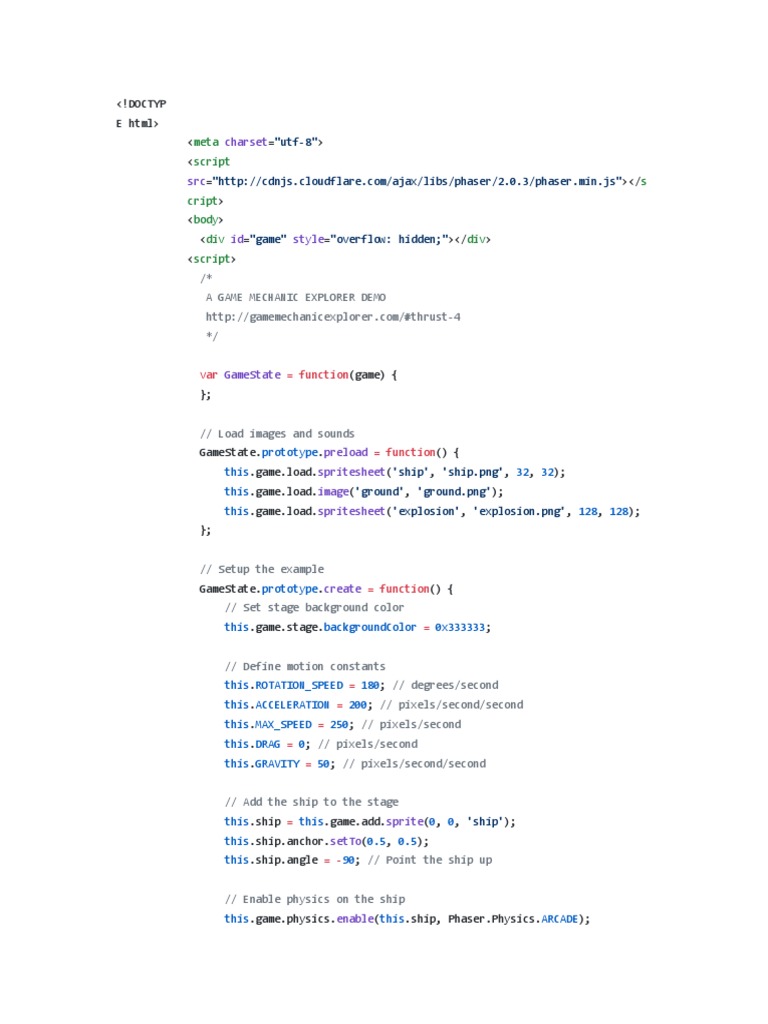 <!DOCTYP
E html>
<meta charset="utf-8">
<script
src="http://cdnjs.cloudflare.com/ajax/libs/phaser/2.0.3/phaser.min.js"></s
cript>
<body>
<div id="game" style="overflow: hidden;"></div>
<script>
/*
A GAME MECHANIC EXPLORER DEMO
http://gamemechanicexplorer.com/#thrust-4
*/

var GameState = function(game) {
};

// Load images and sounds
GameState.prototype.preload = function() {
this.game.load.spritesheet('ship', 'ship.png', 32, 32);
this.game.load.image('ground', 'ground.png');
this.game.load.spritesheet('explosion', 'explosion.png', 128, 128);
};

// Setup the example
GameState.prototype.create = function() {
// Set stage background color
this.game.stage.backgroundColor = 0x333333;

// Define motion constants
this.ROTATION_SPEED = 180; // degrees/second
this.ACCELERATION = 200; // pixels/second/second
this.MAX_SPEED = 250; // pixels/second
this.DRAG = 0; // pixels/second
this.GRAVITY = 50; // pixels/second/second

// Add the ship to the stage
this.ship = this.game.add.sprite(0, 0, 'ship');
this.ship.anchor.setTo(0.5, 0.5);
this.ship.angle = -90; // Point the ship up

// Enable physics on the ship
this.game.physics.enable(this.ship, Phaser.Physics.ARCADE);